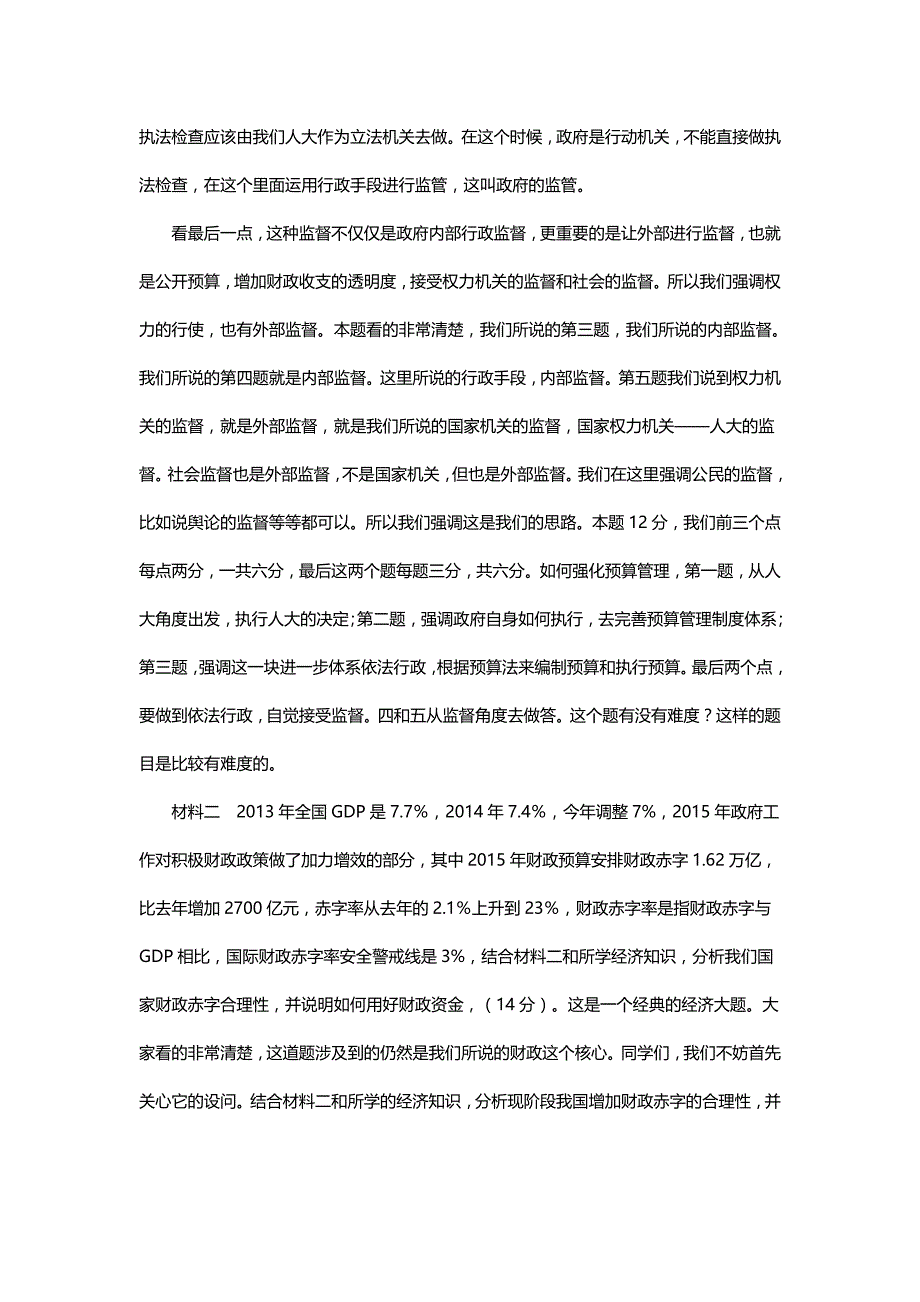 执法检查应该由我们人大作为立法机关去做。在这个时候，政府是行动机关，不能直接做执法检查，在这个里面运用行政手段进行监管，这叫政府的监管。

看最后一点，这种监督不仅仅是政府内部行政监督，更重要的是让外部进行监督，也就是公开预算，增加财政收支的透明度，接受权力机关的监督和社会的监督。所以我们强调权力的行使，也有外部监督。本题看的非常清楚，我们所说的第三题，我们所说的内部监督。我们所说的第四题就是内部监督。这里所说的行政手段，内部监督。第五题我们说到权力机关的监督，就是外部监督，就是我们所说的国家机关的监督，国家权力机关——人大的监督。社会监督也是外部监督，不是国家机关，但也是外部监督。我们在这里强调公民的监督，比如说舆论的监督等等都可以。所以我们强调这是我们的思路。本题 12 分，我们前三个点每点两分，一共六分，最后这两个题每题三分，共六分。如何强化预算管理，第一题，从人大角度出发，执行人大的决定;第二题，强调政府自身如何执行，去完善预算管理制度体系;第三题，强调这一块进一步体系依法行政，根据预算法来编制预算和执行预算。最后两个点，要做到依法行政，自觉接受监督。四和五从监督角度去做答。这个题有没有难度？这样的题目是比较有难度的。

材料二 2013 年全国 GDP 是 7.7%，2014 年 7.4%，今年调整 7%，2015 年政府工作对积极财政政策做了加力增效的部分，其中 2015 年财政预算安排财政赤字 1.62 万亿，比去年增加 2700 亿元，赤字率从去年的 2.1%上升到 23%，财政赤字率是指财政赤字与 GDP 相比，国际财政赤字率安全警戒线是 3%，结合材料二和所学经济知识，分析我们国家财政赤字合理性，并说明如何用好财政资金，（14 分）。这是一个经典的经济大题。大家看的非常清楚，这道题涉及到的仍然是我们所说的财政这个核心。同学们，我们不妨首先关心它的设问。结合材料二和所学的经济知识，分析现阶段我国增加财政赤字的合理性，并